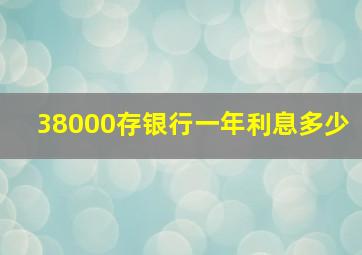 38000存银行一年利息多少